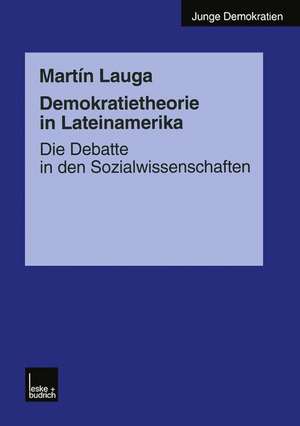 Junge Demokratien

Martín Lauga

Demokratietheorie in Lateinamerika

Die Debatte in den Sozialwissenschaften

leske + budrich